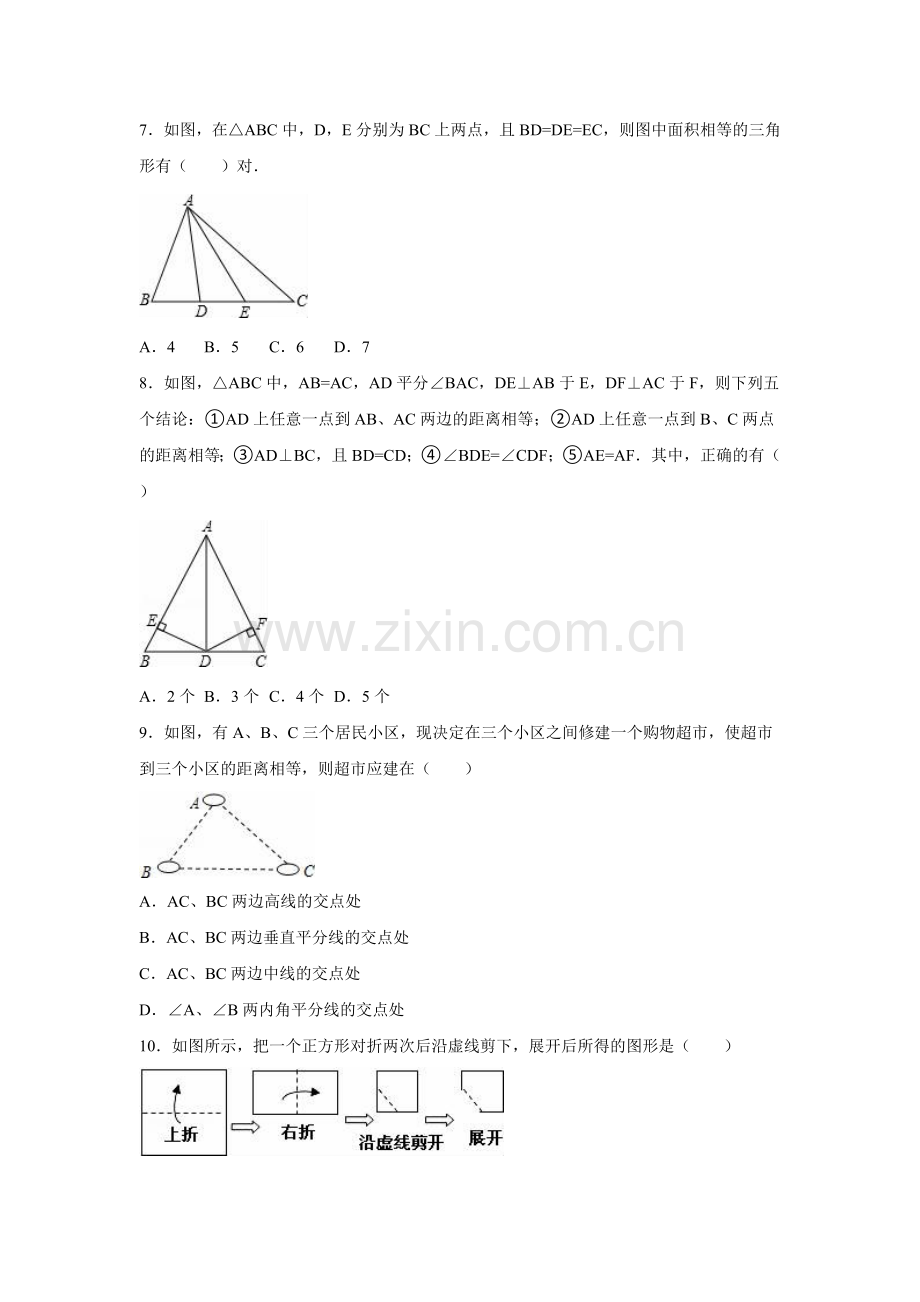 7．如图，在△ABC中，D，E分别为BC上两点，且BD=DE=EC，则图中面积相等的三角形有（　　）对．

A
B D E C

A．4　B．5　C．6　D．7

8．如图，△ABC中，AB=AC，AD平分∠BAC，DE⊥AB于E，DF⊥AC于F，则下列五个结论：①AD上任意一点到AB、AC两边的距离相等；②AD上任意一点到B、C两点的距离相等；③AD⊥BC，且BD=CD；④∠BDE=∠CDF；⑤AE=AF．其中，正确的有（　　）

A
E F
B D C

A．2个 B．3个 C．4个 D．5个

9．如图，有A、B、C三个居民小区，现决定在三个小区之间修建一个购物超市，使超市到三个小区的距离相等，则超市应建在（　　）

A
B C

A．AC、BC两边高线的交点处

B．AC、BC两边垂直平分线的交点处

C．AC、BC两边中线的交点处

D．∠A、∠B两内角平分线的交点处

10．如图所示，把一个正方形对折两次后沿虚线剪下，展开后所得的图形是（　　）

上折 右折 沿虚线剪开 展开

www.zixin.com.cn